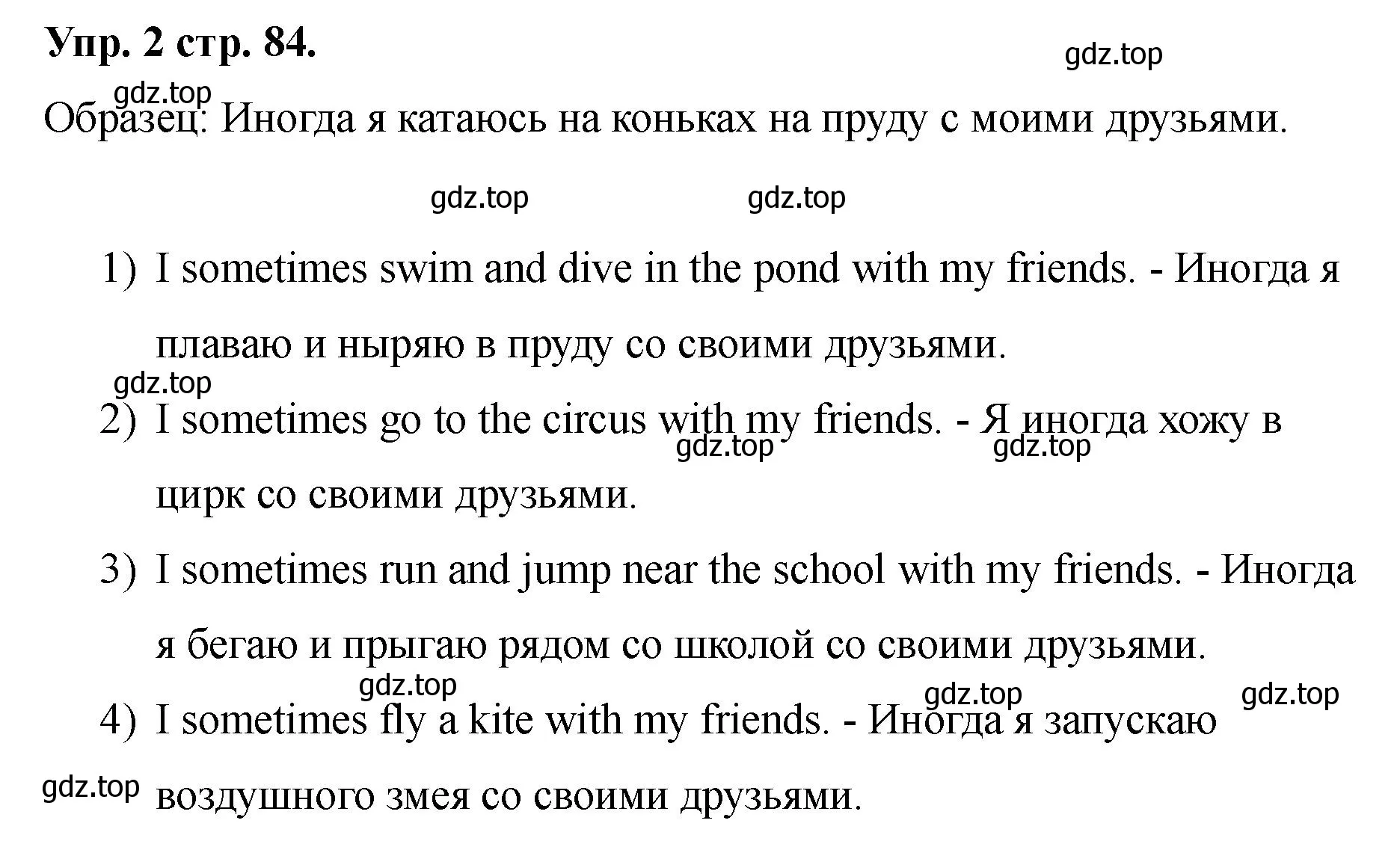 Упр. 2 стр. 84.

gdz.top

gdz.top

Образец: Иногда я катаюсь на коньках на пруду с моими друзьями.

gdz.top gdz.top

1) I sometimes swim and dive in the pond with my friends. - Иногда я плаваю и ныряю в пруду со своими друзьями.

gdz.top

2) I sometimes go to the circus with my friends. - Я иногда хожу в цирк со своими друзьями.

gdz.top gdz.top

3) I sometimes run and jump near the school with my friends. - Иногда я бегаю и прыгаю рядом со школой со своими друзьями.

gdz.top gdz.top gdz.top

4) I sometimes fly a kite with my friends. - Иногда я запускаю воздушного змея со своими друзьями.

gdz.top